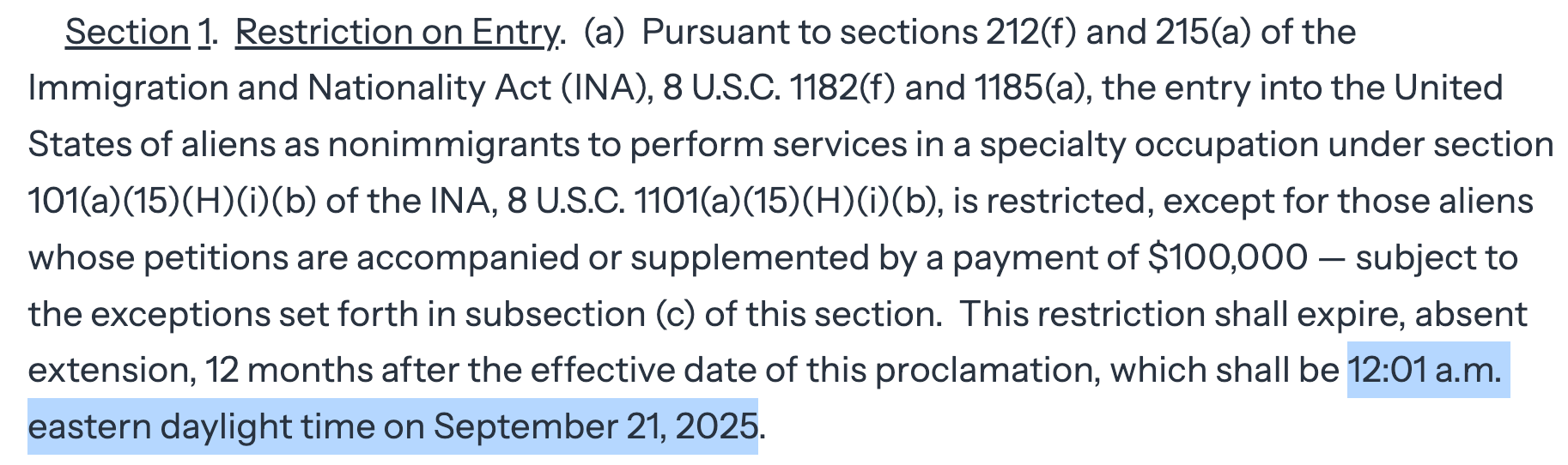 Section 1. Restriction on Entry. (a) Pursuant to sections 212(f) and 215(a) of the Immigration and Nationality Act (INA), 8 U.S.C. 1182(f) and 1185(a), the entry into the United States of aliens as nonimmigrants to perform services in a specialty occupation under section 101(a)(15)(H)(i)(b) of the INA, 8 U.S.C. 1101(a)(15)(H)(i)(b), is restricted, except for those aliens whose petitions are accompanied or supplemented by a payment of $100,000 — subject to the exceptions set forth in subsection (c) of this section. This restriction shall expire, absent extension, 12 months after the effective date of this proclamation, which shall be 12:01 a.m. eastern daylight time on September 21, 2025.